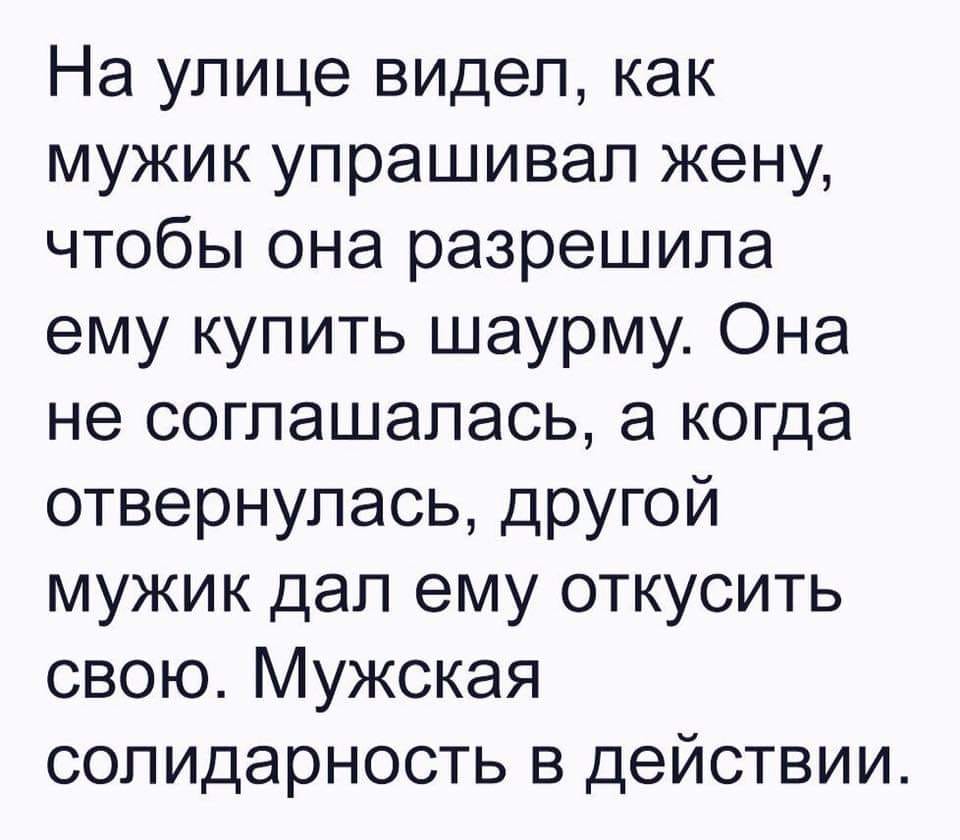 На улице видел, как мужик упрашивал жену, чтобы она разрешила ему купить шаурму. Она не соглашалась, а когда отвернулась, другой мужик дал ему откусить свою. Мужская солидарность в действии.